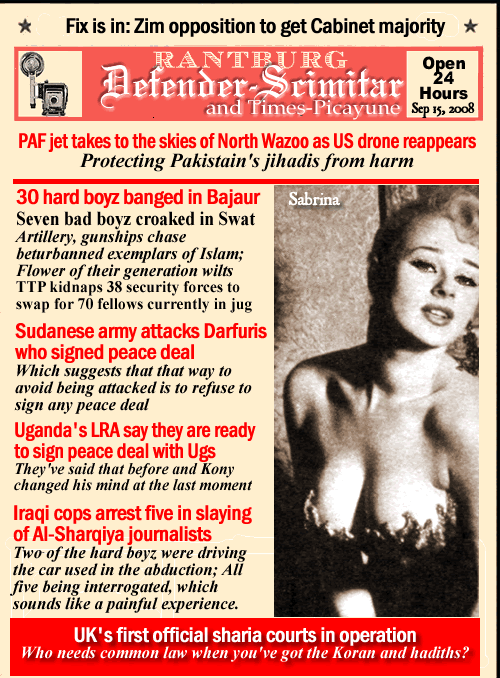 ★ Fix is in: Zim opposition to get Cabinet majority ★

RANTBURG
Defender-Scimitar
and Times-Picayune

Open 24 Hours
Sep 15, 2008

PAF jet takes to the skies of North Wazoo as US drone reappears
Protecting Pakistain's jihadis from harm

30 hard boyz banged in Bajaur
Seven bad boyz croaked in Swat
Artillery, gunships chase beturbanned exemplars of Islam; Flower of their generation wilts
TTP kidnaps 38 security forces to swap for 70 fellows currently in jug

Sudanese army attacks Darfuris who signed peace deal
Which suggests that that way to avoid being attacked is to refuse to sign any peace deal

Uganda's LRA say they are ready to sign peace deal with Ugs
They've said that before and Kony changed his mind at the last moment

Iraqi cops arrest five in slaying of Al-Sharqiya journalists
Two of the hard boyz were driving the car used in the abduction; All five being interrogated, which sounds like a painful experience.

Sabrina

UK's first official sharia courts in operation
Who needs common law when you've got the Koran and hadiths?